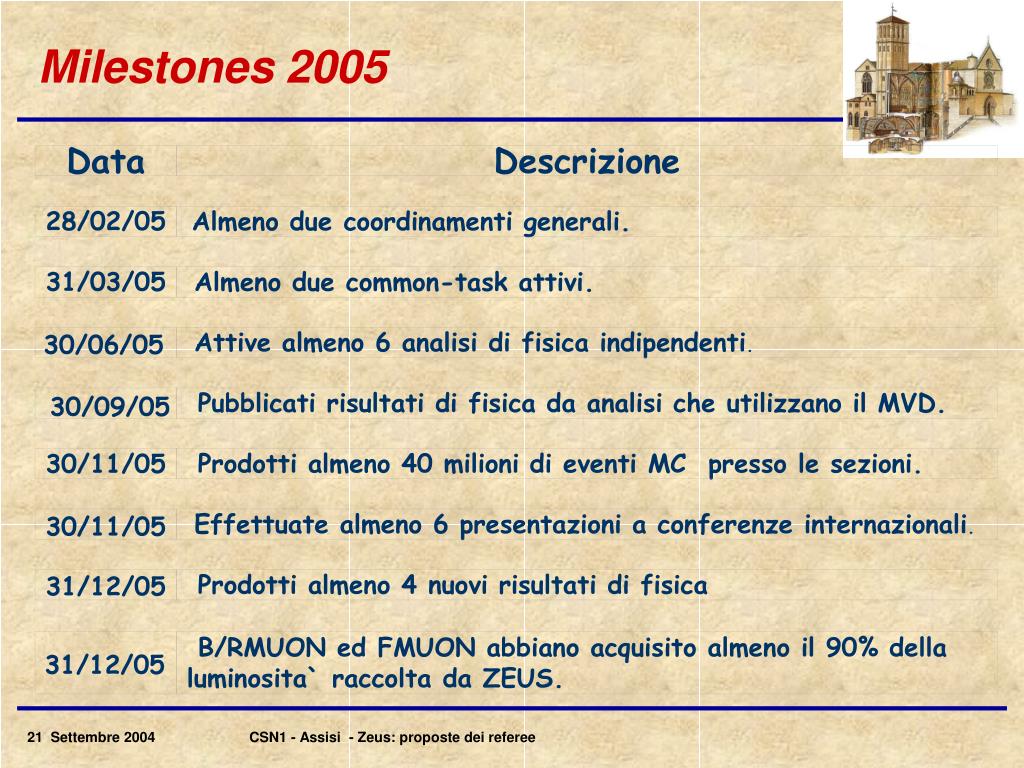 Milestones 2005

| Data | Descrizione |
|---|---|
| 28/02/05 | Almeno due coordinamenti generali. |
| 31/03/05 | Almeno due common-task attivi. |
| 30/06/05 | Attive almeno 6 analisi di fisica indipendenti. |
| 30/09/05 | Pubblicati risultati di fisica da analisi che utilizzano il MVD. |
| 30/11/05 | Prodotti almeno 40 milioni di eventi MC presso le sezioni. |
| 30/11/05 | Effettuate almeno 6 presentazioni a conferenze internazionali. |
| 31/12/05 | Prodotti almeno 4 nuovi risultati di fisica |
| 31/12/05 | B/RMUON ed FMUON abbiano acquisito almeno il 90% della luminosita` raccolta da ZEUS. |

21 Settembre 2004 CSN1 - Assisi - Zeus: proposte dei referee